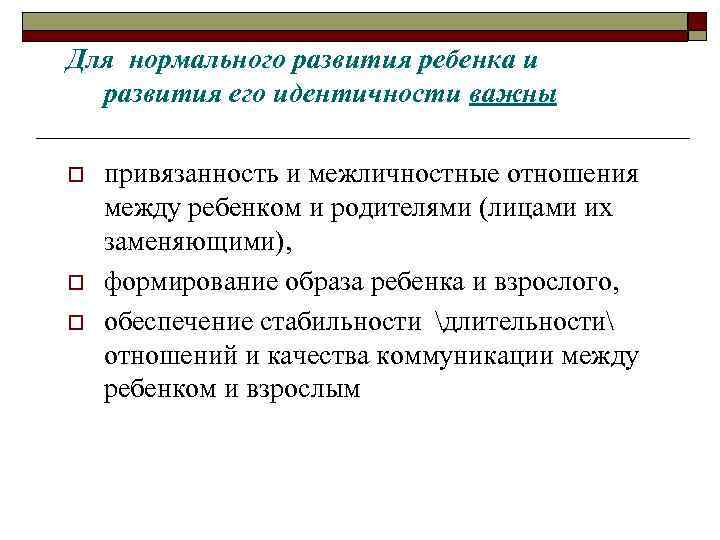 Для нормального развития ребенка и развития его идентичности важны

привязанность и межличностные отношения между ребенком и родителями (лицами их заменяющими),

формирование образа ребенка и взрослого,

обеспечение стабильности \длительности\ отношений и качества коммуникации между ребенком и взрослым